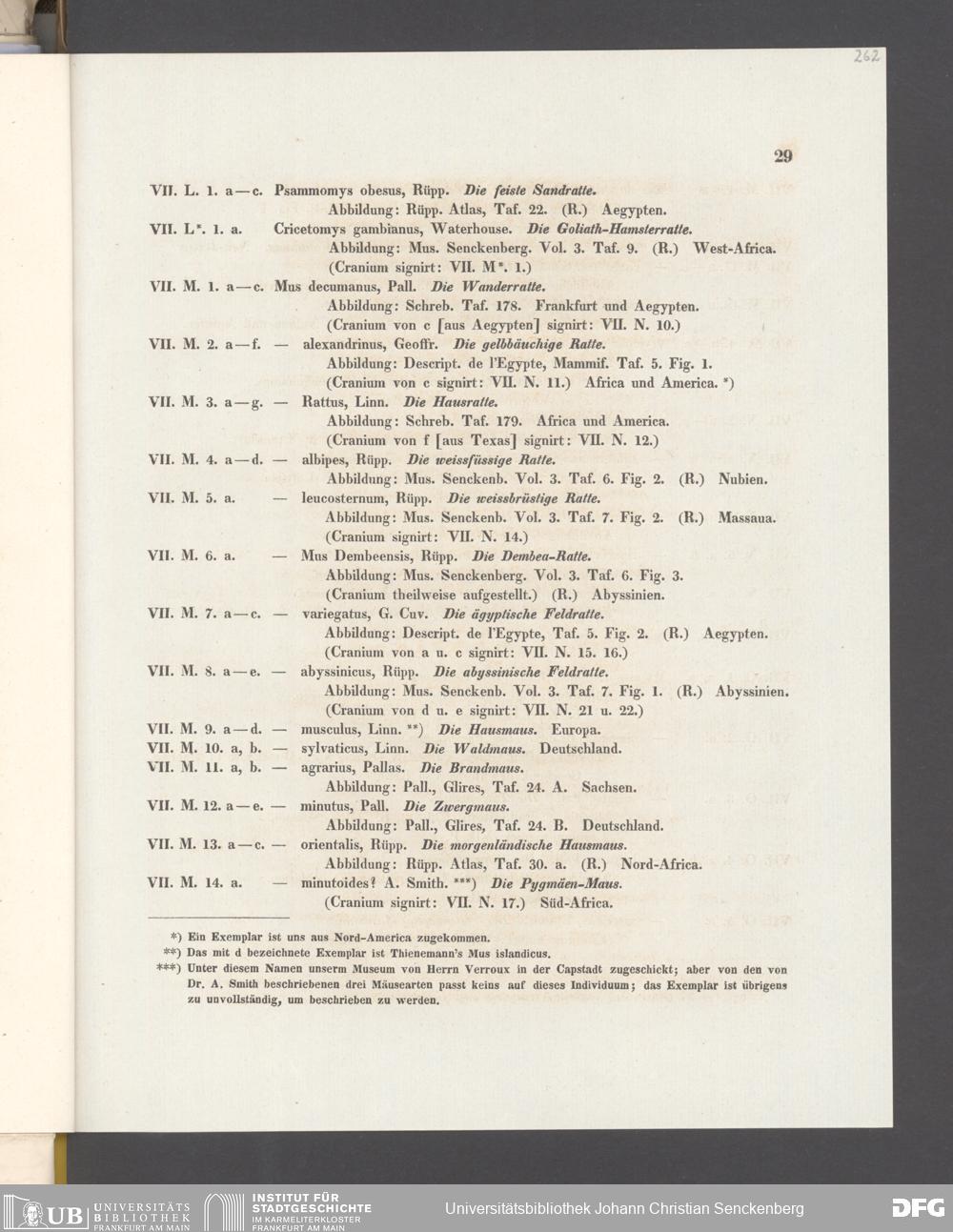 262

29

VII. L. 1. a—c. Psammomys obesus, Rüpp. Die feiste Sandratte.
Abbildung: Rüpp. Atlas, Taf. 22. (R.) Aegypten.

VII. L*. 1. a. Cricetomys gambianus, Waterhouse. Die Goliath-Hamsterratte.
Abbildung: Mus. Senckenberg. Vol. 3. Taf. 9. (R.) West-Africa.
(Cranium signirt: VII. M*. 1.)

VII. M. 1. a—c. Mus decumanus, Pall. Die Wanderratte.
Abbildung: Schreb. Taf. 178. Frankfurt und Aegypten.
(Cranium von c [aus Aegypten] signirt: VII. N. 10.)

VII. M. 2. a—f. — alexandrinus, Geoffr. Die gelbbäuchige Ratte.
Abbildung: Descript. de l'Egypte, Mammif. Taf. 5. Fig. 1.
(Cranium von c signirt: VII. N. 11.) Africa und America. *)

VII. M. 3. a—g. — Rattus, Linn. Die Hausratte.
Abbildung: Schreb. Taf. 179. Africa und America.
(Cranium von f [aus Texas] signirt: VII. N. 12.)

VII. M. 4. a—d. — albipes, Rüpp. Die weissfüssige Ratte.
Abbildung: Mus. Senckenb. Vol. 3. Taf. 6. Fig. 2. (R.) Nubien.

VII. M. 5. a. — leucosternum, Rüpp. Die weissbrüstige Ratte.
Abbildung: Mus. Senckenb. Vol. 3. Taf. 7. Fig. 2. (R.) Massaua.
(Cranium signirt: VII. N. 14.)

VII. M. 6. a. — Mus Dembeensis, Rüpp. Die Dembea-Ratte.
Abbildung: Mus. Senckenberg. Vol. 3. Taf. 6. Fig. 3.
(Cranium theilweise aufgestellt.) (R.) Abyssinien.

VII. M. 7. a—c. — variegatus, G. Cuv. Die ägyptische Feldratte.
Abbildung: Descript. de l'Egypte, Taf. 5. Fig. 2. (R.) Aegypten.
(Cranium von a u. c signirt: VII. N. 15. 16.)

VII. M. 8. a—e. — abyssinicus, Rüpp. Die abyssinische Feldratte.
Abbildung: Mus. Senckenb. Vol. 3. Taf. 7. Fig. 1. (R.) Abyssinien.
(Cranium von d u. e signirt: VII. N. 21 u. 22.)

VII. M. 9. a—d. — musculus, Linn. **) Die Hausmaus. Europa.

VII. M. 10. a, b. — sylvaticus, Linn. Die Waldmaus. Deutschland.

VII. M. 11. a, b. — agrarius, Pallas. Die Brandmaus.
Abbildung: Pall., Glires, Taf. 24. A. Sachsen.

VII. M. 12. a—e. — minutus, Pall. Die Zwergmaus.
Abbildung: Pall., Glires, Taf. 24. B. Deutschland.

VII. M. 13. a—c. — orientalis, Rüpp. Die morgenländische Hausmaus.
Abbildung: Rüpp. Atlas, Taf. 30. a. (R.) Nord-Africa.

VII. M. 14. a. — minutoides? A. Smith. ***) Die Pygmäen-Maus.
(Cranium signirt: VII. N. 17.) Süd-Africa.

*) Ein Exemplar ist uns aus Nord-America zugekommen.
**) Das mit d bezeichnete Exemplar ist Thienemann's Mus islandicus.
***) Unter diesem Namen unserm Museum von Herrn Verroux in der Capstadt zugeschickt; aber von den von Dr. A. Smith beschriebenen drei Mäusearten passt keins auf dieses Individuum; das Exemplar ist übrigens zu unvollständig, um beschrieben zu werden.

UB UNIVERSITÄTS BIBLIOTHEK FRANKFURT AM MAIN
INSTITUT FÜR STADTGESCHICHTE IM KARMELITERKLOSTER FRANKFURT AM MAIN
Universitätsbibliothek Johann Christian Senckenberg
DFG